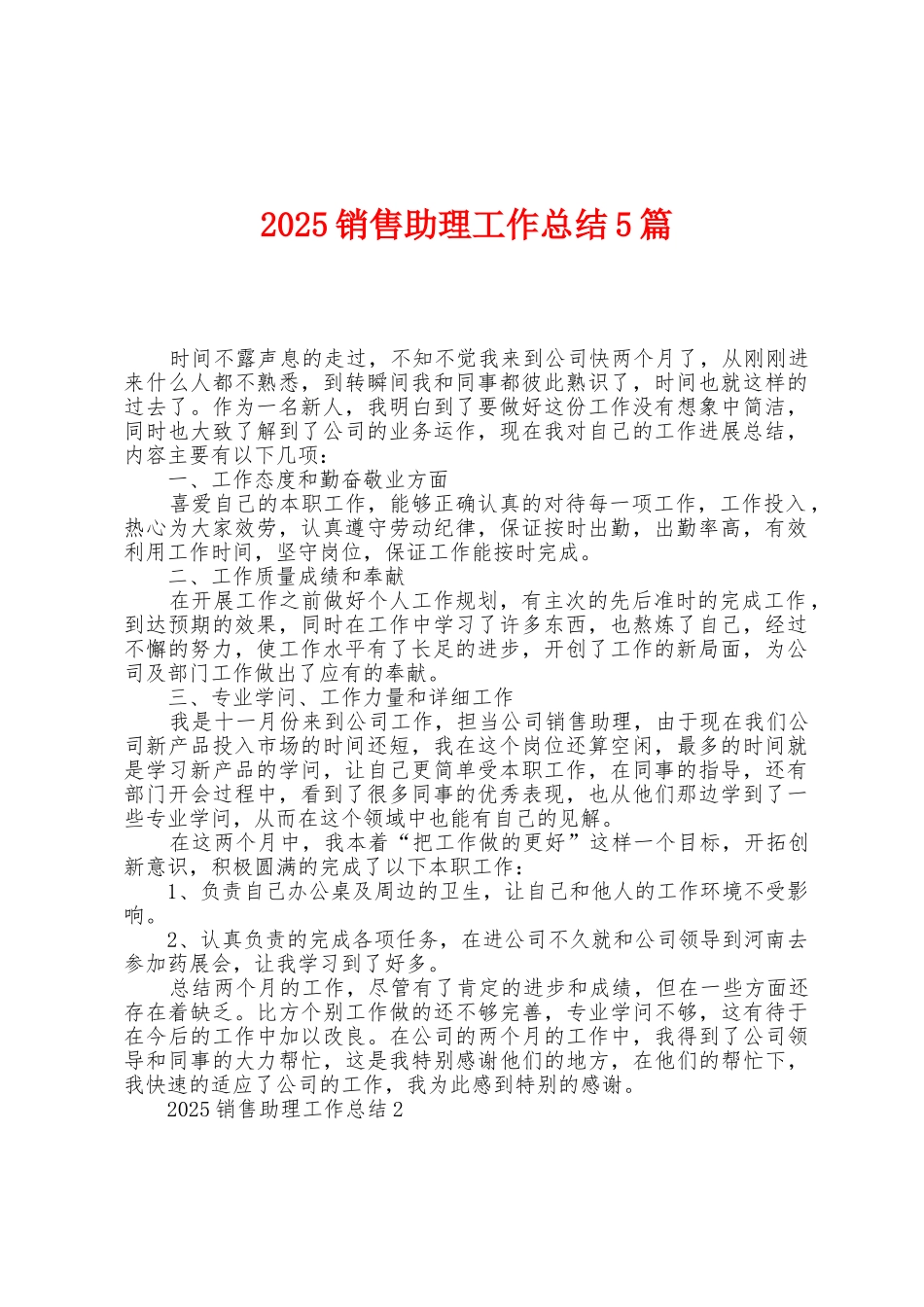 2025 销售助理工作总结 5 篇

时间不露声息的走过，不知不觉我来到公司快两个月了，从刚刚进来什么人都不熟悉，到转瞬间我和同事都彼此熟识了，时间也就这样的过去了。作为一名新人，我明白到了要做好这份工作没有想象中简洁，同时也大致了解到了公司的业务运作，现在我对自己的工作进展总结，内容主要有以下几项：

一、工作态度和勤奋敬业方面

喜爱自己的本职工作，能够正确认真的对待每一项工作，工作投入，热心为大家效劳，认真遵守劳动纪律，保证按时出勤，出勤率高，有效利用工作时间，坚守岗位，保证工作能按时完成。

二、工作质量成绩和奉献

在开展工作之前做好个人工作规划，有主次的先后准时的完成工作，到达预期的效果，同时在工作中学习了许多东西，也熬炼了自己，经过不懈的努力，使工作水平有了长足的进步，开创了工作的新局面，为公司及部门工作做出了应有的奉献。

三、专业学问、工作力量和详细工作

我是十一月份来到公司工作，担当公司销售助理，由于现在我们公司新产品投入市场的时间还短，我在这个岗位还算空闲，最多的时间就是学习新产品的学问，让自己更简单受本职工作，在同事的指导，还有部门开会过程中，看到了很多同事的优秀表现，也从他们那边学到了一些专业学问，从而在这个领域中也能有自己的见解。

在这两个月中，我本着“把工作做的更好”这样一个目标，开拓创新意识，积极圆满的完成了以下本职工作：

1、负责自己办公桌及周边的卫生，让自己和他人的工作环境不受影响。

2、认真负责的完成各项任务，在进公司不久就和公司领导到河南去参加药展会，让我学习到了好多。

总结两个月的工作，尽管有了肯定的进步和成绩，但在一些方面还存在着缺乏。比方个别工作做的还不够完善，专业学问不够，这有待于在今后的工作中加以改良。在公司的两个月的工作中，我得到了公司领导和同事的大力帮忙，这是我特别感谢他们的地方，在他们的帮忙下，我快速的适应了公司的工作，我为此感到特别的感谢。

2025 销售助理工作总结 2